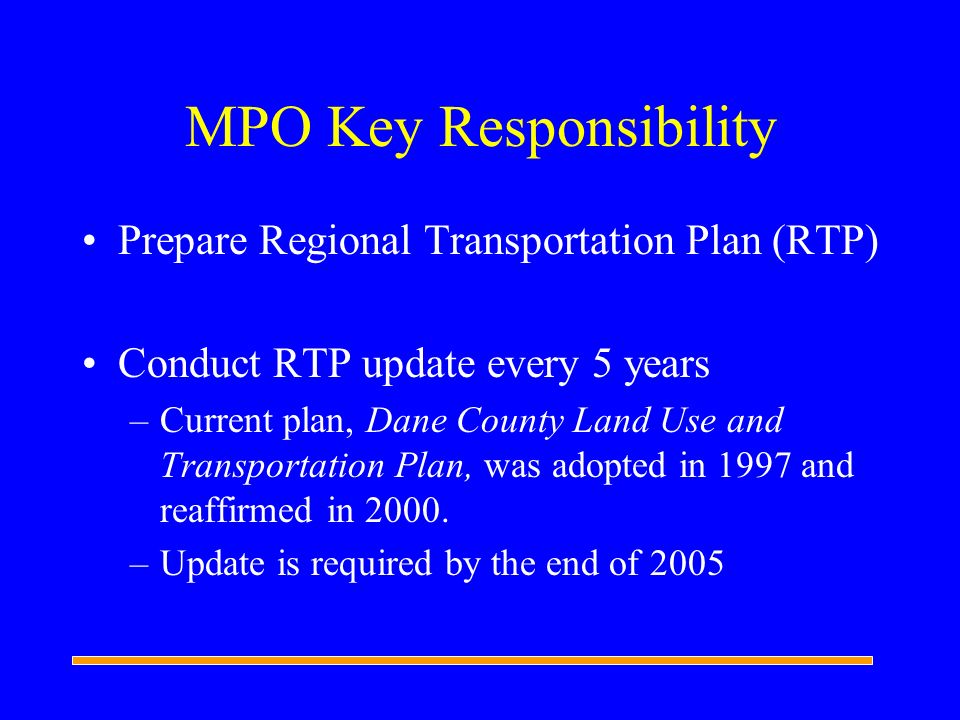 MPO Key Responsibility

• Prepare Regional Transportation Plan (RTP)

• Conduct RTP update every 5 years
– Current plan, Dane County Land Use and Transportation Plan, was adopted in 1997 and reaffirmed in 2000.
– Update is required by the end of 2005